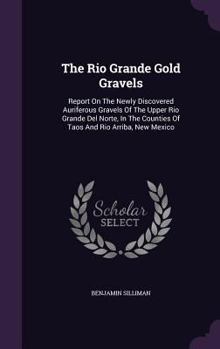 The Rio Grande Gold Gravels

Report On The Newly Discovered Auriferous Gravels Of The Upper Rio Grande Del Norte, In The Counties Of Taos And Rio Arriba, New Mexico

Scholar SELECT

BENJAMIN SILLIMAN